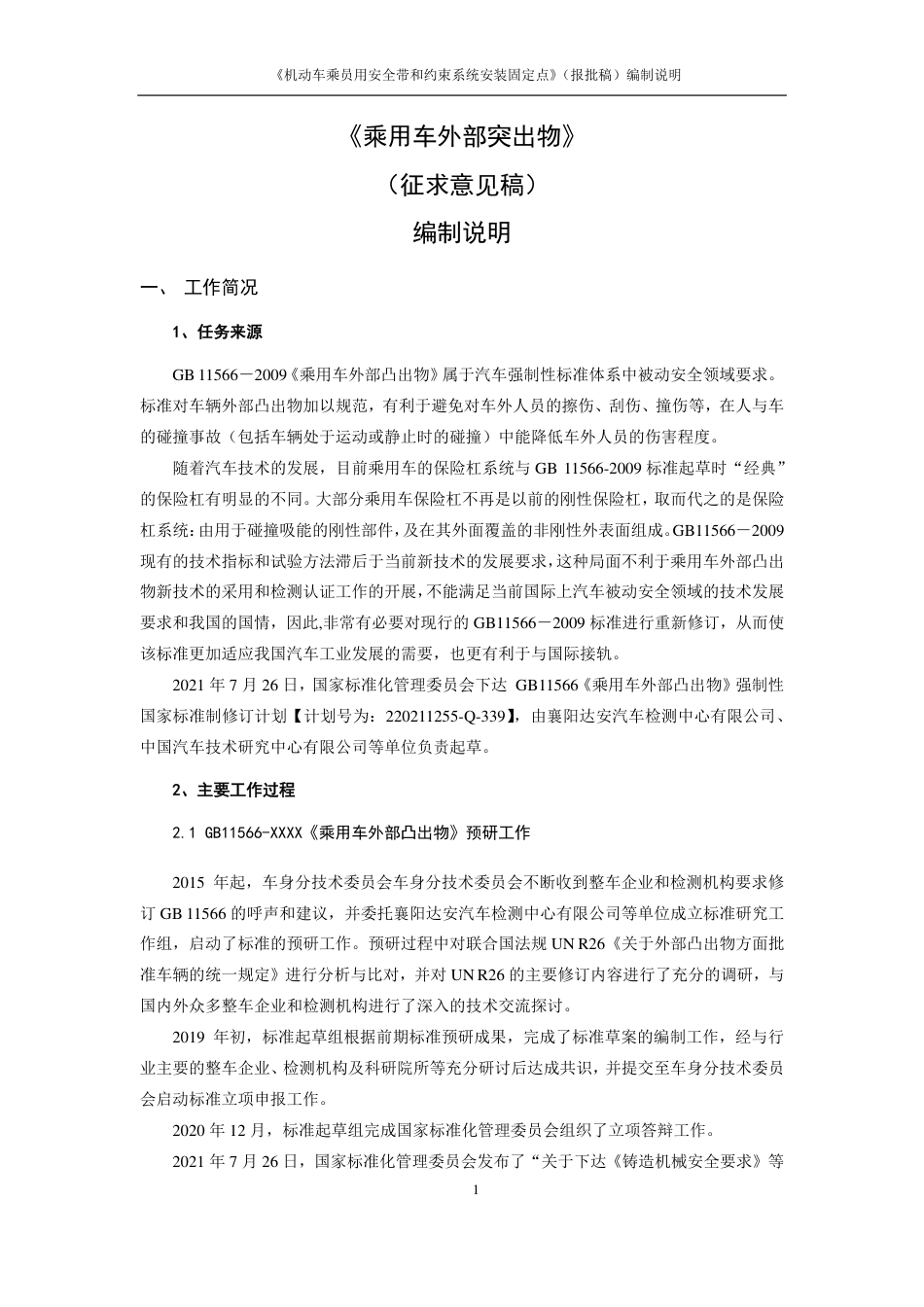 《机动车乘员用安全带和约束系统安装固定点》（报批稿）编制说明

《乘用车外部突出物》

（征求意见稿）

编制说明

一、 工作简况

1、任务来源

GB 11566－2009《乘用车外部凸出物》属于汽车强制性标准体系中被动安全领域要求。标准对车辆外部凸出物加以规范，有利于避免对车外人员的擦伤、刮伤、撞伤等，在人与车的碰撞事故（包括车辆处于运动或静止时的碰撞）中能降低车外人员的伤害程度。

随着汽车技术的发展，目前乘用车的保险杠系统与 GB 11566-2009 标准起草时“经典”的保险杠有明显的不同。大部分乘用车保险杠不再是以前的刚性保险杠，取而代之的是保险杠系统：由用于碰撞吸能的刚性部件，及在其外面覆盖的非刚性外表面组成。GB11566－2009 现有的技术指标和试验方法滞后于当前新技术的发展要求，这种局面不利于乘用车外部凸出物新技术的采用和检测认证工作的开展，不能满足当前国际上汽车被动安全领域的技术发展要求和我国的国情，因此,非常有必要对现行的 GB11566－2009 标准进行重新修订，从而使该标准更加适应我国汽车工业发展的需要，也更有利于与国际接轨。

2021 年 7 月 26 日，国家标准化管理委员会下达 GB11566《乘用车外部凸出物》强制性国家标准制修订计划【计划号为：220211255-Q-339】，由襄阳达安汽车检测中心有限公司、中国汽车技术研究中心有限公司等单位负责起草。

2、主要工作过程

2.1 GB11566-XXXX《乘用车外部凸出物》预研工作

2015 年起，车身分技术委员会车身分技术委员会不断收到整车企业和检测机构要求修订 GB 11566 的呼声和建议，并委托襄阳达安汽车检测中心有限公司等单位成立标准研究工作组，启动了标准的预研工作。预研过程中对联合国法规 UN R26《关于外部凸出物方面批准车辆的统一规定》进行分析与比对，并对 UN R26 的主要修订内容进行了充分的调研，与国内外众多整车企业和检测机构进行了深入的技术交流探讨。

2019 年初，标准起草组根据前期标准预研成果，完成了标准草案的编制工作，经与行业主要的整车企业、检测机构及科研院所等充分研讨后达成共识，并提交至车身分技术委员会启动标准立项申报工作。

2020 年 12 月，标准起草组完成国家标准化管理委员会组织了立项答辩工作。

2021 年 7 月 26 日，国家标准化管理委员会发布了“关于下达《铸造机械安全要求》等

1